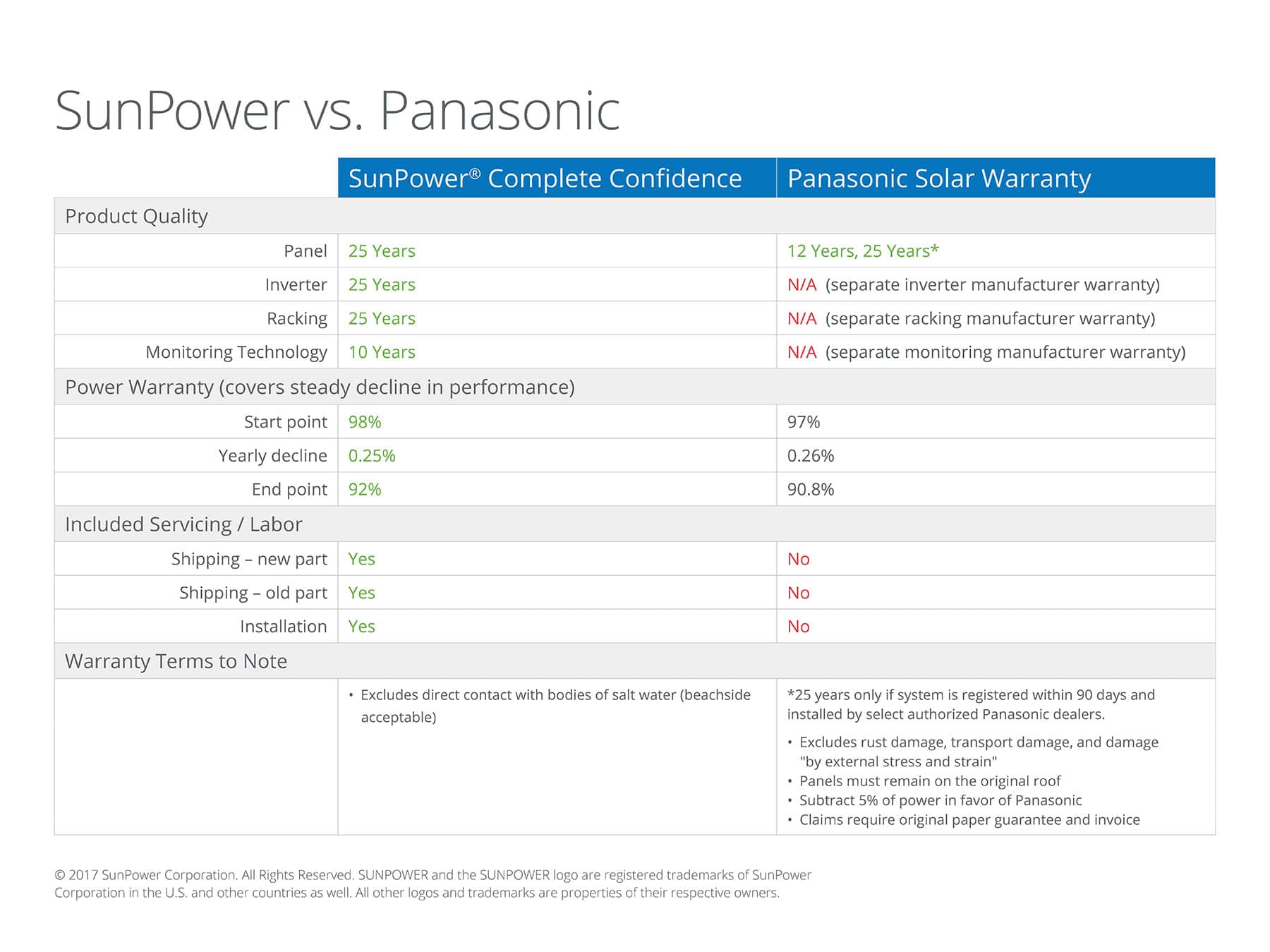 SunPower vs. Panasonic

| | SunPower® Complete Confidence | Panasonic Solar Warranty |
|---|---|---|
| Product Quality | | |
| Panel | 25 Years | 12 Years, 25 Years* |
| Inverter | 25 Years | N/A (separate inverter manufacturer warranty) |
| Racking | 25 Years | N/A (separate racking manufacturer warranty) |
| Monitoring Technology | 10 Years | N/A (separate monitoring manufacturer warranty) |
| Power Warranty (covers steady decline in performance) | | |
| Start point | 98% | 97% |
| Yearly decline | 0.25% | 0.26% |
| End point | 92% | 90.8% |
| Included Servicing / Labor | | |
| Shipping – new part | Yes | No |
| Shipping – old part | Yes | No |
| Installation | Yes | No |
| Warranty Terms to Note | | |
| | • Excludes direct contact with bodies of salt water (beachside acceptable) | *25 years only if system is registered within 90 days and installed by select authorized Panasonic dealers. • Excludes rust damage, transport damage, and damage "by external stress and strain" • Panels must remain on the original roof • Subtract 5% of power in favor of Panasonic • Claims require original paper guarantee and invoice |

© 2017 SunPower Corporation. All Rights Reserved. SUNPOWER and the SUNPOWER logo are registered trademarks of SunPower Corporation in the U.S. and other countries as well. All other logos and trademarks are properties of their respective owners.